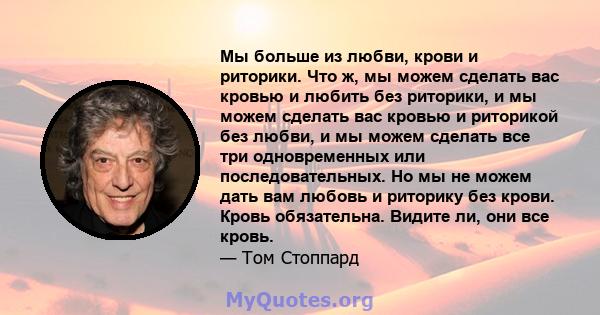 Мы больше из любви, крови и риторики. Что ж, мы можем сделать вас кровью и любить без риторики, и мы можем сделать вас кровью и риторикой без любви, и мы можем сделать все три одновременных или последовательных. Но мы не можем дать вам любовь и риторику без крови. Кровь обязательна. Видите ли, они все кровь.
— Том Стоппард

MyQuotes.org